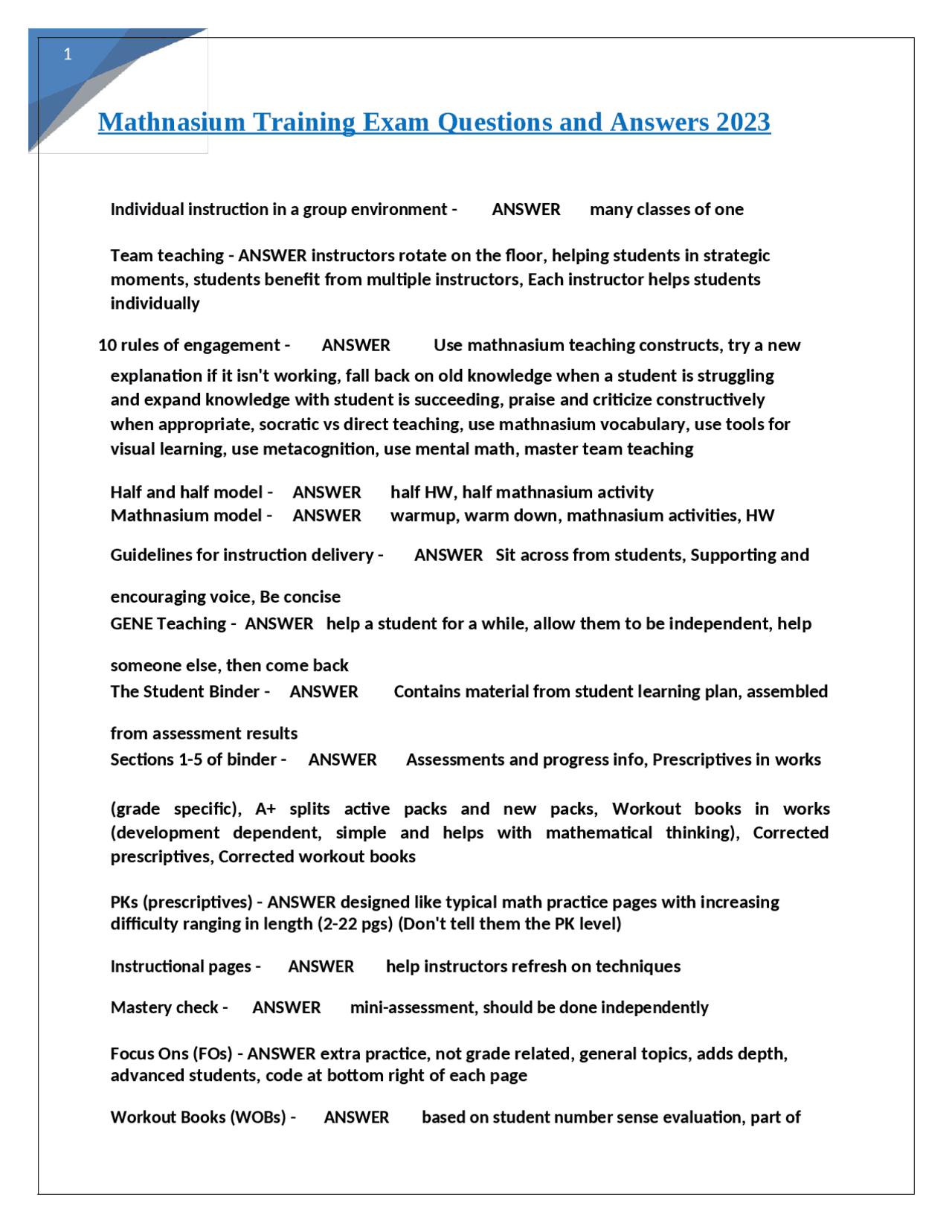 1

Mathnasium Training Exam Questions and Answers 2023

Individual instruction in a group environment - ANSWER many classes of one

Team teaching - ANSWER instructors rotate on the floor, helping students in strategic moments, students benefit from multiple instructors, Each instructor helps students individually

10 rules of engagement - ANSWER Use mathnasium teaching constructs, try a new explanation if it isn't working, fall back on old knowledge when a student is struggling and expand knowledge with student is succeeding, praise and criticize constructively when appropriate, socratic vs direct teaching, use mathnasium vocabulary, use tools for visual learning, use metacognition, use mental math, master team teaching

Half and half model - ANSWER half HW, half mathnasium activity
Mathnasium model - ANSWER warmup, warm down, mathnasium activities, HW

Guidelines for instruction delivery - ANSWER Sit across from students, Supporting and encouraging voice, Be concise
GENE Teaching - ANSWER help a student for a while, allow them to be independent, help someone else, then come back
The Student Binder - ANSWER Contains material from student learning plan, assembled from assessment results
Sections 1-5 of binder - ANSWER Assessments and progress info, Prescriptives in works (grade specific), A+ splits active packs and new packs, Workout books in works (development dependent, simple and helps with mathematical thinking), Corrected prescriptives, Corrected workout books

PKs (prescriptives) - ANSWER designed like typical math practice pages with increasing difficulty ranging in length (2-22 pgs) (Don't tell them the PK level)

Instructional pages - ANSWER help instructors refresh on techniques

Mastery check - ANSWER mini-assessment, should be done independently

Focus Ons (FOs) - ANSWER extra practice, not grade related, general topics, adds depth, advanced students, code at bottom right of each page

Workout Books (WOBs) - ANSWER based on student number sense evaluation, part of